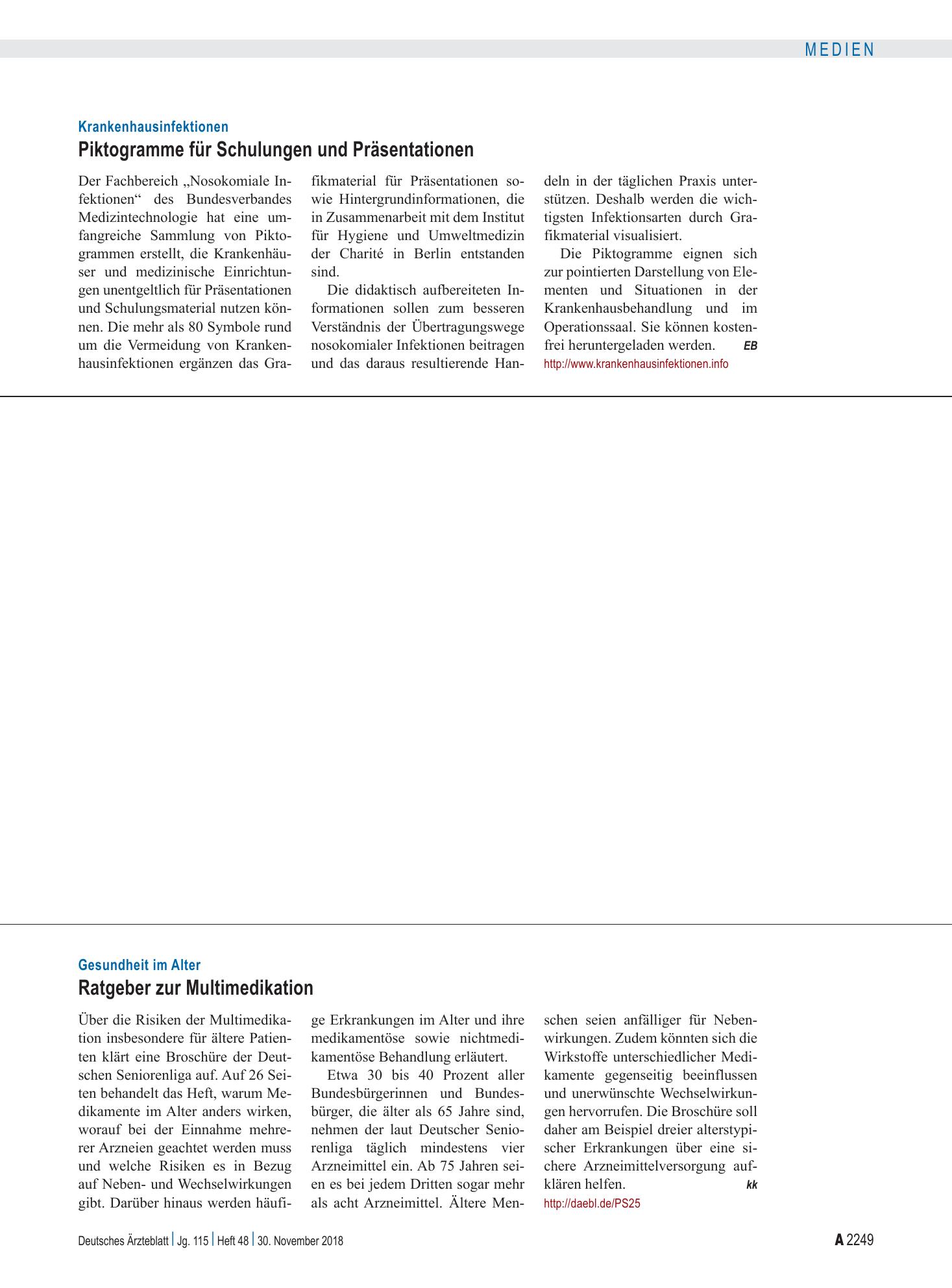 MEDIEN

Krankenhausinfektionen

Piktogramme für Schulungen und Präsentationen

Der Fachbereich „Nosokomiale Infektionen“ des Bundesverbandes Medizintechnologie hat eine umfangreiche Sammlung von Piktogrammen erstellt, die Krankenhäuser und medizinische Einrichtungen unentgeltlich für Präsentationen und Schulungsmaterial nutzen können. Die mehr als 80 Symbole rund um die Vermeidung von Krankenhausinfektionen ergänzen das Grafikmaterial für Präsentationen sowie Hintergrundinformationen, die in Zusammenarbeit mit dem Institut für Hygiene und Umweltmedizin der Charité in Berlin entstanden sind.

Die didaktisch aufbereiteten Informationen sollen zum besseren Verständnis der Übertragungswege nosokomialer Infektionen beitragen und das daraus resultierende Handeln in der täglichen Praxis unterstützen. Deshalb werden die wichtigsten Infektionsarten durch Grafikmaterial visualisiert.

Die Piktogramme eignen sich zur pointierten Darstellung von Elementen und Situationen in der Krankenhausbehandlung und im Operationssaal. Sie können kostenfrei heruntergeladen werden. EB

http://www.krankenhausinfektionen.info

Gesundheit im Alter

Ratgeber zur Multimedikation

Über die Risiken der Multimedikation insbesondere für ältere Patienten klärt eine Broschüre der Deutschen Seniorenliga auf. Auf 26 Seiten behandelt das Heft, warum Medikamente im Alter anders wirken, worauf bei der Einnahme mehrerer Arzneien geachtet werden muss und welche Risiken es in Bezug auf Neben- und Wechselwirkungen gibt. Darüber hinaus werden häufige Erkrankungen im Alter und ihre medikamentöse sowie nichtmedikamentöse Behandlung erläutert.

Etwa 30 bis 40 Prozent aller Bundesbürgerinnen und Bundesbürger, die älter als 65 Jahre sind, nehmen der laut Deutscher Seniorenliga täglich mindestens vier Arzneimittel ein. Ab 75 Jahren seien es bei jedem Dritten sogar mehr als acht Arzneimittel. Ältere Menschen seien anfälliger für Nebenwirkungen. Zudem könnten sich die Wirkstoffe unterschiedlicher Medikamente gegenseitig beeinflussen und unerwünschte Wechselwirkungen hervorrufen. Die Broschüre soll daher am Beispiel dreier alterstypischer Erkrankungen über eine sichere Arzneimittelversorgung aufklären helfen. kk

http://daebl.de/PS25

Deutsches Ärzteblatt | Jg. 115 | Heft 48 | 30. November 2018

A 2249